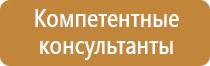 Компетентные консультанты